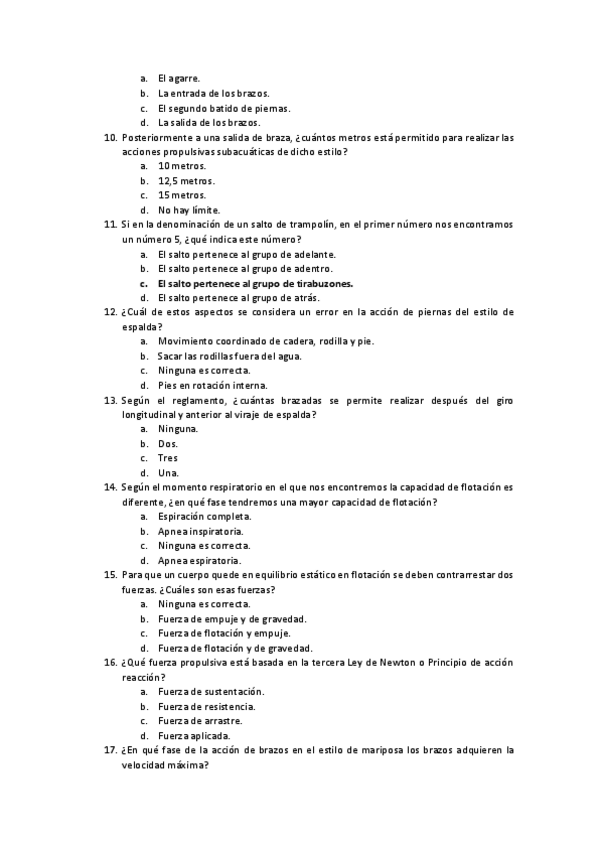 a. El agarre.
b. La entrada de los brazos.
c. El segundo batido de piernas.
d. La salida de los brazos.

10. Posteriormente a una salida de braza, ¿cuántos metros está permitido para realizar las acciones propulsivas subacuáticas de dicho estilo?
a. 10 metros.
b. 12,5 metros.
c. 15 metros.
d. No hay límite.

11. Si en la denominación de un salto de trampolín, en el primer número nos encontramos un número 5, ¿qué indica este número?
a. El salto pertenece al grupo de adelante.
b. El salto pertenece al grupo de adentro.
c. El salto pertenece al grupo de tirabuzones.
d. El salto pertenece al grupo de atrás.

12. ¿Cuál de estos aspectos se considera un error en la acción de piernas del estilo de espalda?
a. Movimiento coordinado de cadera, rodilla y pie.
b. Sacar las rodillas fuera del agua.
c. Ninguna es correcta.
d. Pies en rotación interna.

13. Según el reglamento, ¿cuántas brazadas se permite realizar después del giro longitudinal y anterior al viraje de espalda?
a. Ninguna.
b. Dos.
c. Tres
d. Una.

14. Según el momento respiratorio en el que nos encontremos la capacidad de flotación es diferente, ¿en qué fase tendremos una mayor capacidad de flotación?
a. Espiración completa.
b. Apnea inspiratoria.
c. Ninguna es correcta.
d. Apnea espiratoria.

15. Para que un cuerpo quede en equilibrio estático en flotación se deben contrarrestar dos fuerzas. ¿Cuáles son esas fuerzas?
a. Ninguna es correcta.
b. Fuerza de empuje y de gravedad.
c. Fuerza de flotación y empuje.
d. Fuerza de flotación y de gravedad.

16. ¿Qué fuerza propulsiva está basada en la tercera Ley de Newton o Principio de acción reacción?
a. Fuerza de sustentación.
b. Fuerza de resistencia.
c. Fuerza de arrastre.
d. Fuerza aplicada.

17. ¿En qué fase de la acción de brazos en el estilo de mariposa los brazos adquieren la velocidad máxima?